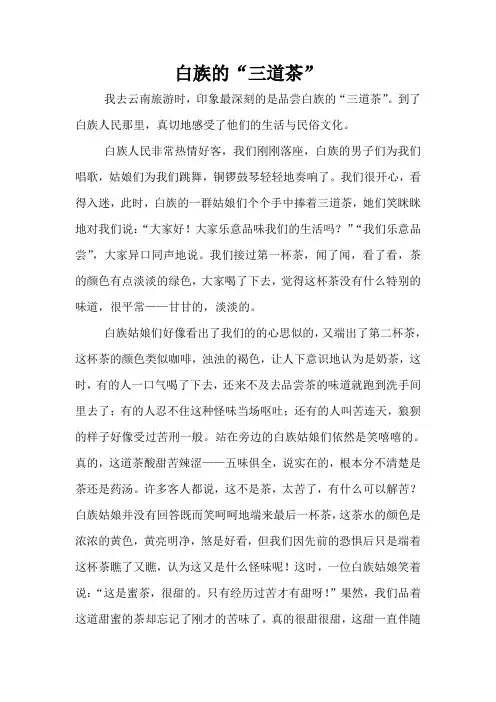 白族的“三道茶”

我去云南旅游时，印象最深刻的是品尝白族的“三道茶”。到了白族人民那里，真切地感受了他们的生活与民俗文化。

白族人民非常热情好客，我们刚刚落座，白族的男子们为我们唱歌，姑娘们为我们跳舞，铜锣鼓琴轻轻地奏响了。我们很开心，看得入迷，此时，白族的一群姑娘们个个手中捧着三道茶，她们笑眯眯地对我们说：“大家好！大家乐意品味我们的生活吗？”“我们乐意品尝”，大家异口同声地说。我们接过第一杯茶，闻了闻，看了看，茶的颜色有点淡淡的绿色，大家喝了下去，觉得这杯茶没有什么特别的味道，很平常——甘甘的，淡淡的。

白族姑娘们好像看出了我们的的心思似的，又端出了第二杯茶，这杯茶的颜色类似咖啡，浊浊的褐色，让人下意识地认为是奶茶，这时，有的人一口气喝了下去，还来不及去品尝茶的味道就跑到洗手间里去了；有的人忍不住这种怪味当场呕吐；还有的人叫苦连天，狼狈的样子好像受过苦刑一般。站在旁边的白族姑娘们依然是笑嘻嘻的。真的，这道茶酸甜苦辣涩——五味俱全，说实在的，根本分不清楚是茶还是药汤。许多客人都说，这不是茶，太苦了，有什么可以解苦？白族姑娘并没有回答既而笑呵呵地端来最后一杯茶，这茶水的颜色是浓浓的黄色，黄亮明净，煞是好看，但我们因先前的恐惧后只是端着这杯茶瞧了又瞧，认为这又是什么怪味呢！这时，一位白族姑娘笑着说：“这是蜜茶，很甜的。只有经历过苦才有甜呀！”果然，我们品着这道甜蜜的茶却忘记了刚才的苦味了，真的很甜很甜，这甜一直伴随